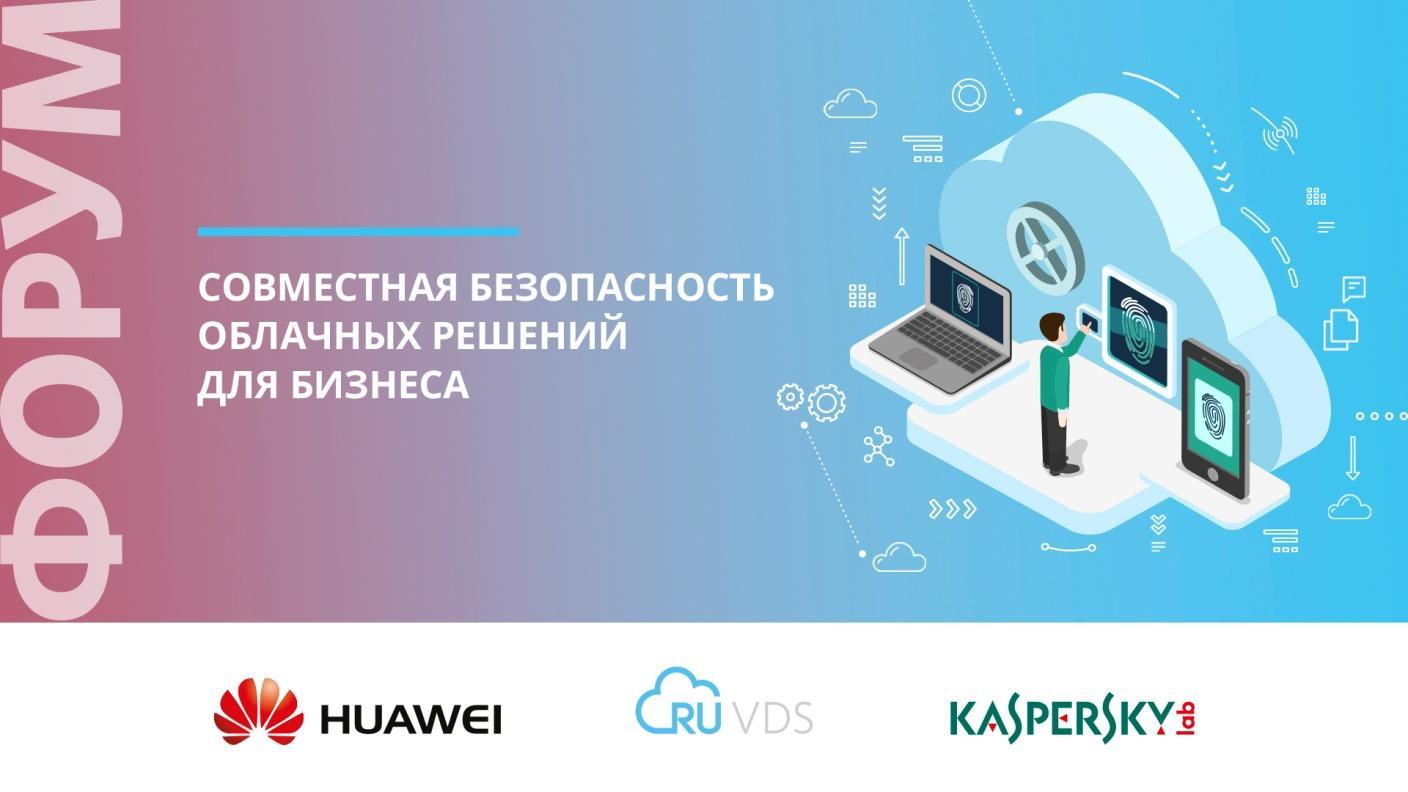 ФОРУМ

СОВМЕСТНАЯ БЕЗОПАСНОСТЬ ОБЛАЧНЫХ РЕШЕНИЙ ДЛЯ БИЗНЕСА

HUAWEI

RU VDS

KASPERSKY lab